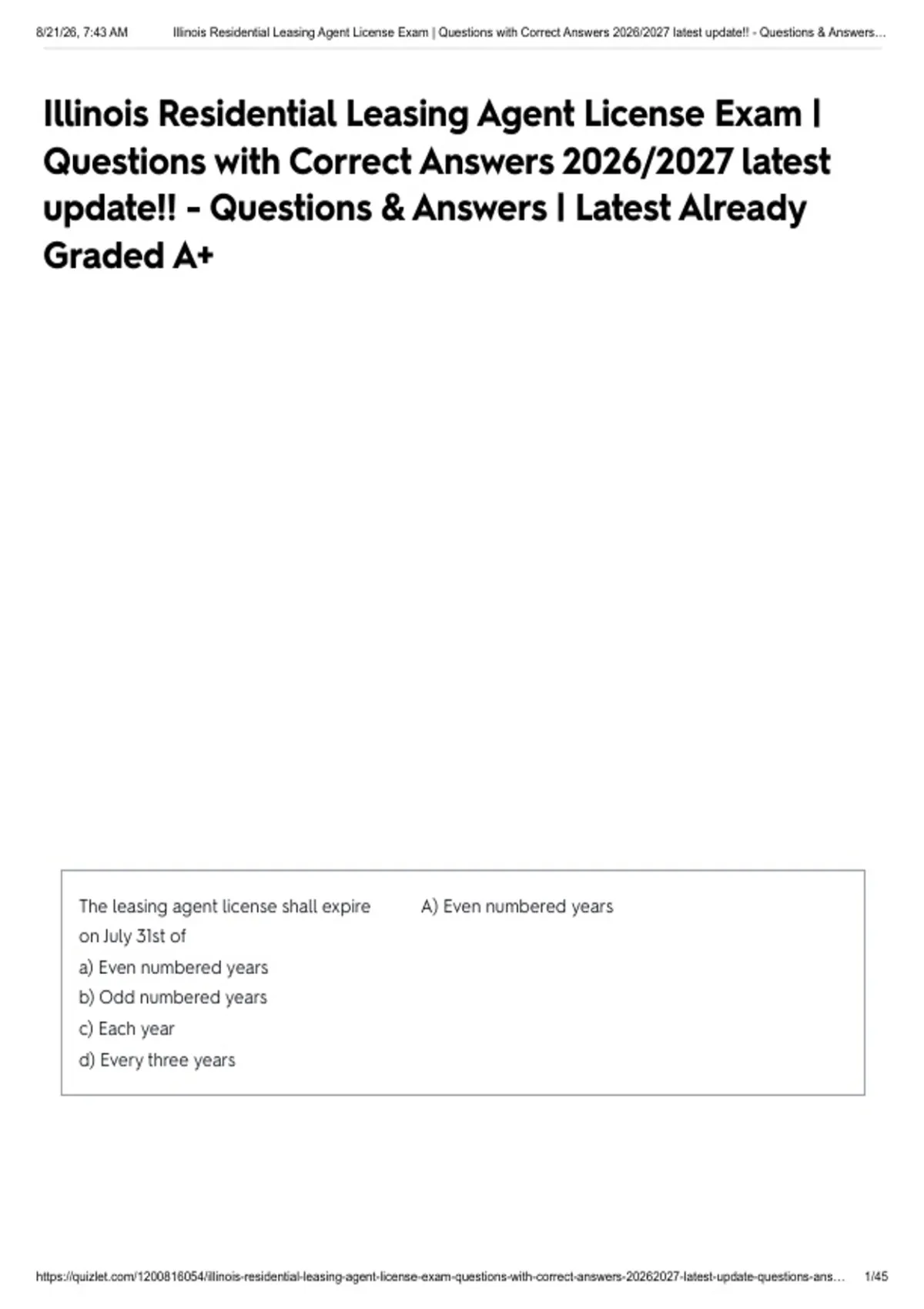 8/21/26, 7:43 AM Illinois Residential Leasing Agent License Exam | Questions with Correct Answers 2026/2027 latest update!! - Questions & Answers...

Illinois Residential Leasing Agent License Exam | Questions with Correct Answers 2026/2027 latest update!! - Questions & Answers | Latest Already Graded A+

The leasing agent license shall expire on July 31st of

a) Even numbered years

b) Odd numbered years

c) Each year

d) Every three years

A) Even numbered years

https://quizlet.com/1200816054/illinois-residential-leasing-agent-license-exam-questions-with-correct-answers-20262027-latest-update-questions-ans... 1/45